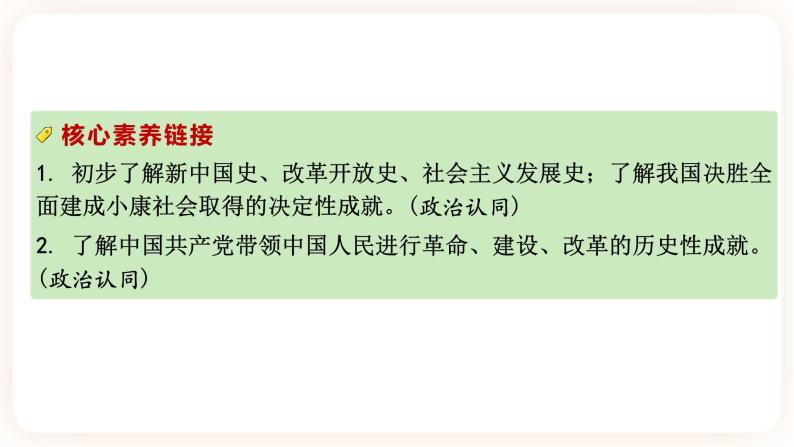 核心素养链接

1. 初步了解新中国史、改革开放史、社会主义发展史；了解我国决胜全面建成小康社会取得的决定性成就。（政治认同）

2. 了解中国共产党带领中国人民进行革命、建设、改革的历史性成就。（政治认同）